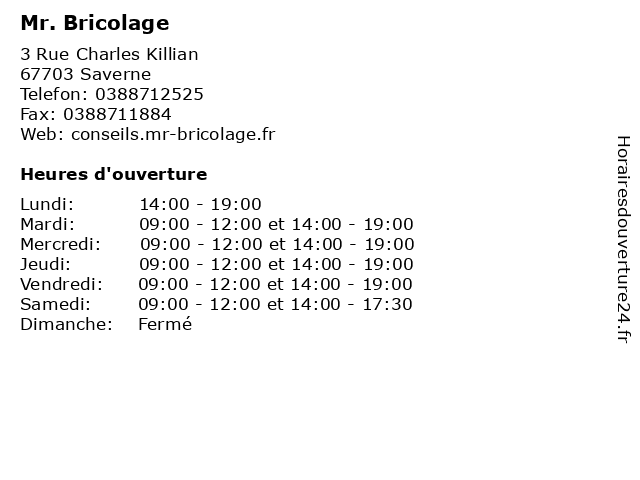 Mr. Bricolage

3 Rue Charles Killian
67703 Saverne
Telefon: 0388712525
Fax: 0388711884
Web: conseils.mr-bricolage.fr

Heures d'ouverture

| | |
|---|---|
| Lundi: | 14:00 - 19:00 |
| Mardi: | 09:00 - 12:00 et 14:00 - 19:00 |
| Mercredi: | 09:00 - 12:00 et 14:00 - 19:00 |
| Jeudi: | 09:00 - 12:00 et 14:00 - 19:00 |
| Vendredi: | 09:00 - 12:00 et 14:00 - 19:00 |
| Samedi: | 09:00 - 12:00 et 14:00 - 17:30 |
| Dimanche: | Fermé |

Horairesdouverture24.fr